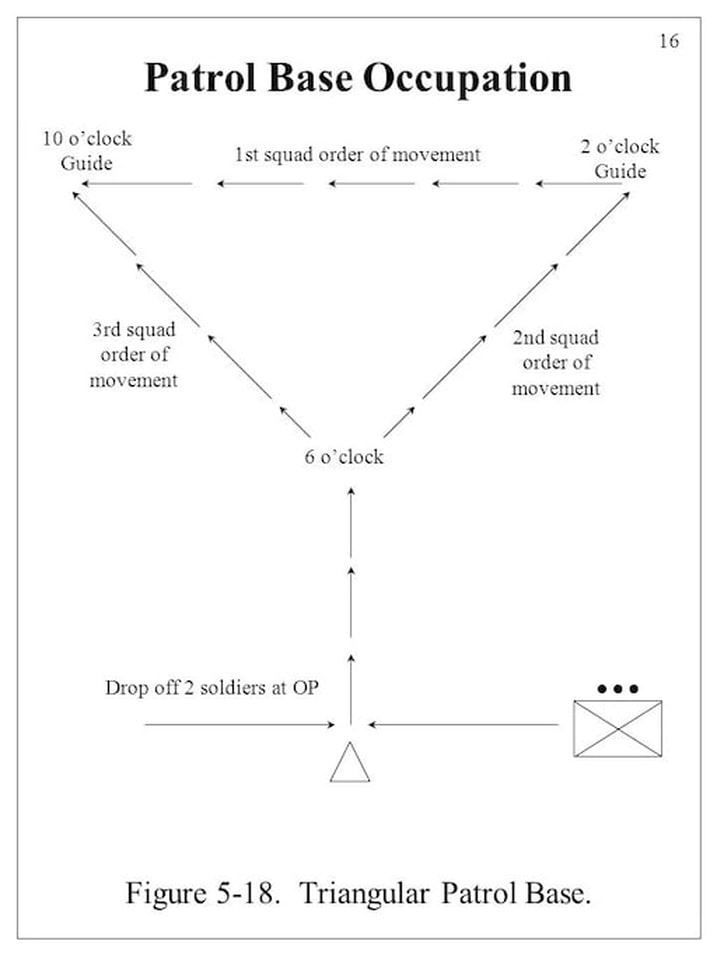 16

Patrol Base Occupation

10 o'clock Guide

1st squad order of movement

2 o'clock Guide

3rd squad order of movement

2nd squad order of movement

6 o'clock

Drop off 2 soldiers at OP

Figure 5-18. Triangular Patrol Base.